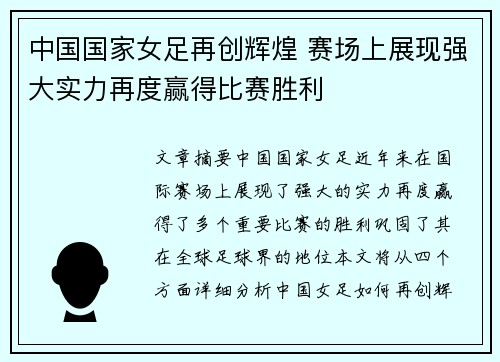 中国国家女足再创辉煌 赛场上展现强大实力再度赢得比赛胜利

文章摘要中国国家女足近年来在国际赛场上展现了强大的实力再度赢得了多个重要比赛的胜利巩固了其在全球足球界的地位本文将从四个方面详细分析中国女足如何再创辉